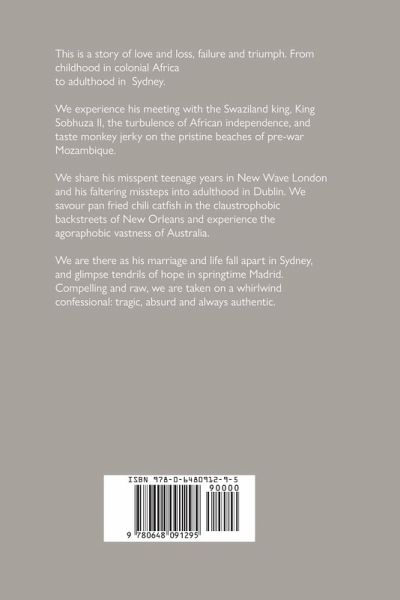 This is a story of love and loss, failure and triumph. From childhood in colonial Africa to adulthood in Sydney.

We experience his meeting with the Swaziland king, King Sobhuza II, the turbulence of African independence, and taste monkey jerky on the pristine beaches of pre-war Mozambique.

We share his misspent teenage years in New Wave London and his faltering missteps into adulthood in Dublin. We savour pan fried chili catfish in the claustrophobic backstreets of New Orleans and experience the agoraphobic vastness of Australia.

We are there as his marriage and life fall apart in Sydney, and glimpse tendrils of hope in springtime Madrid. Compelling and raw, we are taken on a whirlwind confessional: tragic, absurd and always authentic.

ISBN 978-0-6480912-9-5

90000

9 780648 091295